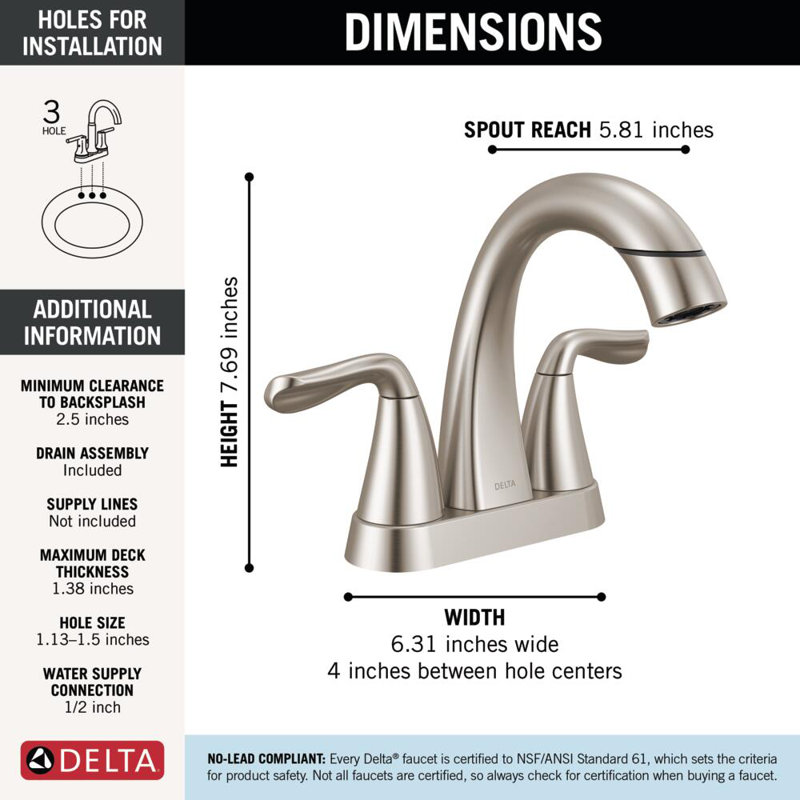 HOLES FOR INSTALLATION

3 HOLE

ADDITIONAL INFORMATION

MINIMUM CLEARANCE TO BACKSPLASH
2.5 inches

DRAIN ASSEMBLY
Included

SUPPLY LINES
Not included

MAXIMUM DECK THICKNESS
1.38 inches

HOLE SIZE
1.13–1.5 inches

WATER SUPPLY CONNECTION
1/2 inch

DELTA

DIMENSIONS

SPOUT REACH 5.81 inches

HEIGHT 7.69 inches

DELTA

WIDTH
6.31 inches wide
4 inches between hole centers

NO-LEAD COMPLIANT: Every Delta® faucet is certified to NSF/ANSI Standard 61, which sets the criteria for product safety. Not all faucets are certified, so always check for certification when buying a faucet.